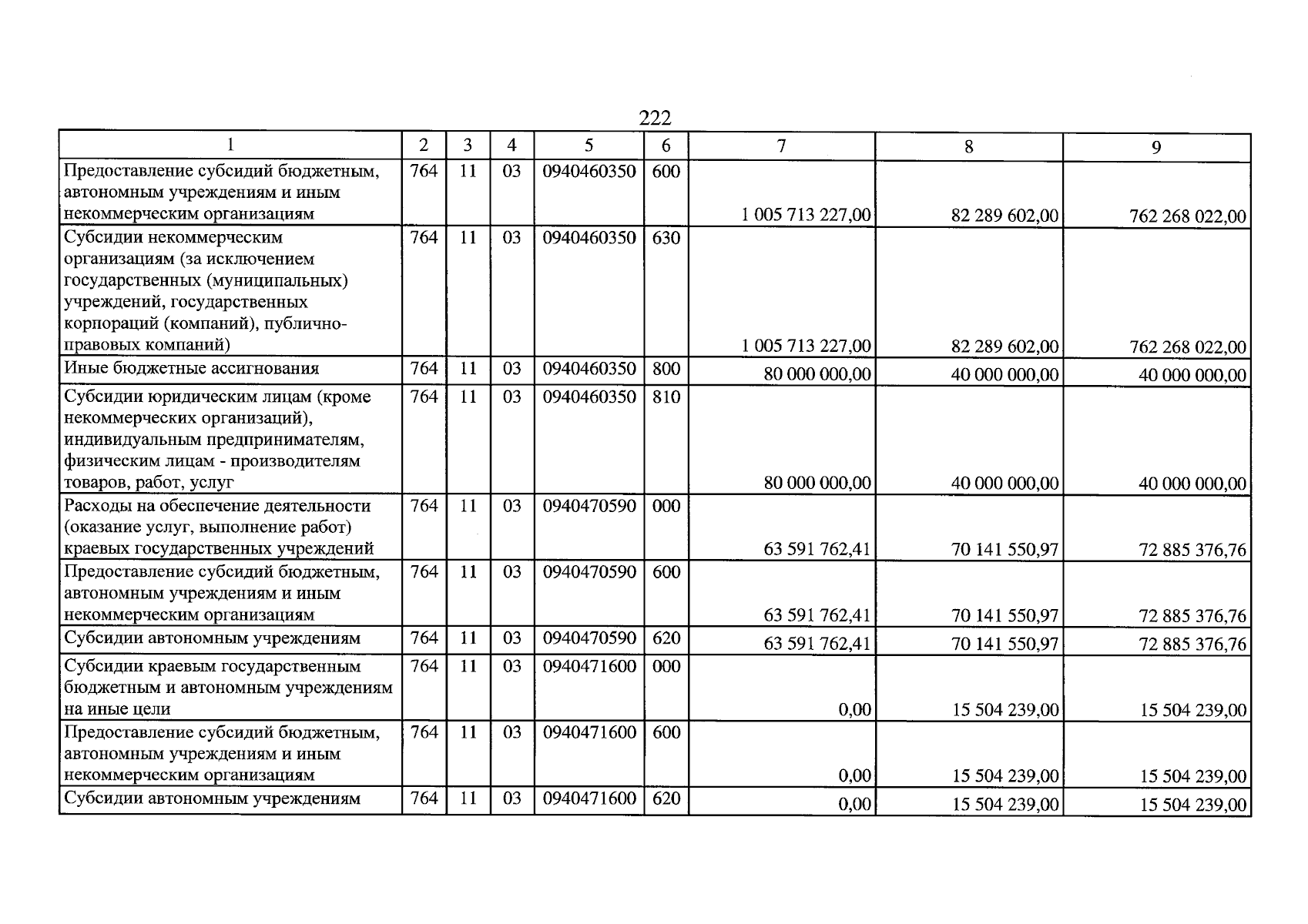 222

| 1 | 2 | 3 | 4 | 5 | 6 | 7 | 8 | 9 |
|---|---|---|---|---|---|---|---|---|
| Предоставление субсидий бюджетным, автономным учреждениям и иным некоммерческим организациям | 764 | 11 | 03 | 0940460350 | 600 | 1 005 713 227,00 | 82 289 602,00 | 762 268 022,00 |
| Субсидии некоммерческим организациям (за исключением государственных (муниципальных) учреждений, государственных корпораций (компаний), публично-правовых компаний) | 764 | 11 | 03 | 0940460350 | 630 | 1 005 713 227,00 | 82 289 602,00 | 762 268 022,00 |
| Иные бюджетные ассигнования | 764 | 11 | 03 | 0940460350 | 800 | 80 000 000,00 | 40 000 000,00 | 40 000 000,00 |
| Субсидии юридическим лицам (кроме некоммерческих организаций), индивидуальным предпринимателям, физическим лицам - производителям товаров, работ, услуг | 764 | 11 | 03 | 0940460350 | 810 | 80 000 000,00 | 40 000 000,00 | 40 000 000,00 |
| Расходы на обеспечение деятельности (оказание услуг, выполнение работ) краевых государственных учреждений | 764 | 11 | 03 | 0940470590 | 000 | 63 591 762,41 | 70 141 550,97 | 72 885 376,76 |
| Предоставление субсидий бюджетным, автономным учреждениям и иным некоммерческим организациям | 764 | 11 | 03 | 0940470590 | 600 | 63 591 762,41 | 70 141 550,97 | 72 885 376,76 |
| Субсидии автономным учреждениям | 764 | 11 | 03 | 0940470590 | 620 | 63 591 762,41 | 70 141 550,97 | 72 885 376,76 |
| Субсидии краевым государственным бюджетным и автономным учреждениям на иные цели | 764 | 11 | 03 | 0940471600 | 000 | 0,00 | 15 504 239,00 | 15 504 239,00 |
| Предоставление субсидий бюджетным, автономным учреждениям и иным некоммерческим организациям | 764 | 11 | 03 | 0940471600 | 600 | 0,00 | 15 504 239,00 | 15 504 239,00 |
| Субсидии автономным учреждениям | 764 | 11 | 03 | 0940471600 | 620 | 0,00 | 15 504 239,00 | 15 504 239,00 |